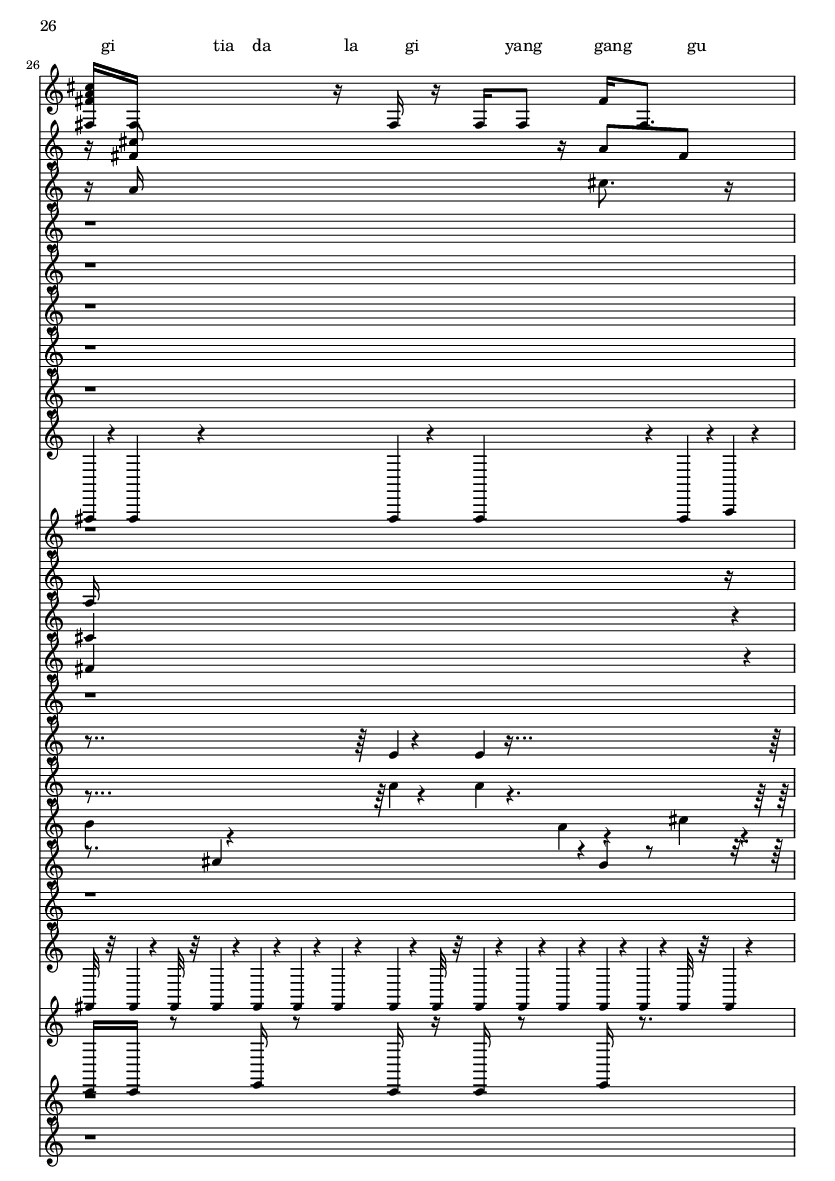 26

gi tia da la gi yang gang gu

26